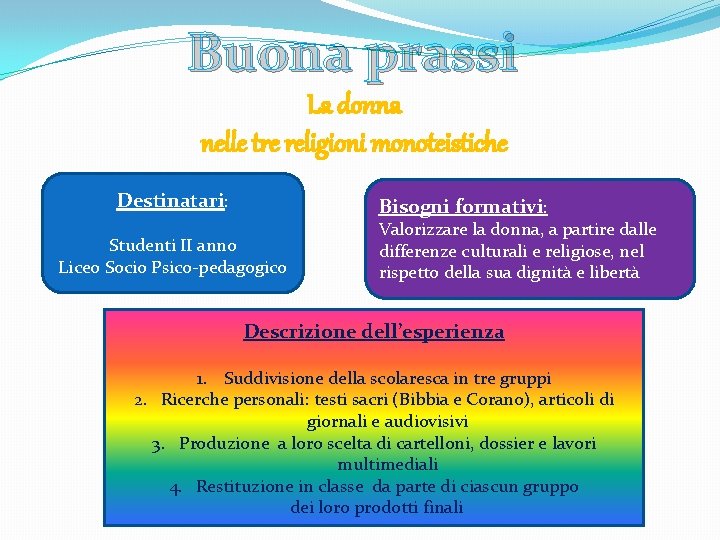 Buona prassi

La donna
nelle tre religioni monoteistiche

Destinatari:

Studenti II anno
Liceo Socio Psico-pedagogico

Bisogni formativi:
Valorizzare la donna, a partire dalle differenze culturali e religiose, nel rispetto della sua dignità e libertà

Descrizione dell'esperienza

1. Suddivisione della scolaresca in tre gruppi
2. Ricerche personali: testi sacri (Bibbia e Corano), articoli di giornali e audiovisivi
3. Produzione a loro scelta di cartelloni, dossier e lavori multimediali
4. Restituzione in classe da parte di ciascun gruppo dei loro prodotti finali